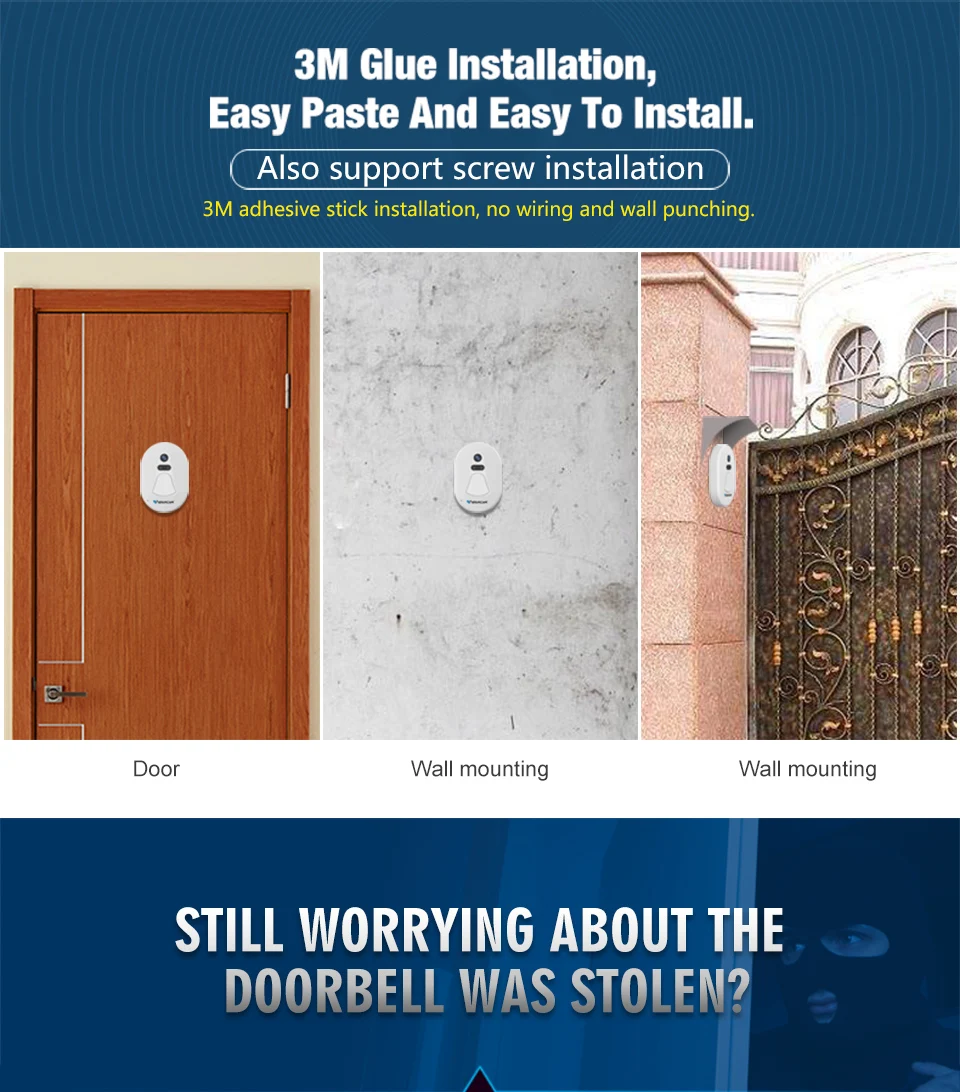 3M Glue Installation,
Easy Paste And Easy To Install.

Also support screw installation

3M adhesive stick installation, no wiring and wall punching.

Door

Wall mounting

Wall mounting

STILL WORRYING ABOUT THE DOORBELL WAS STOLEN?